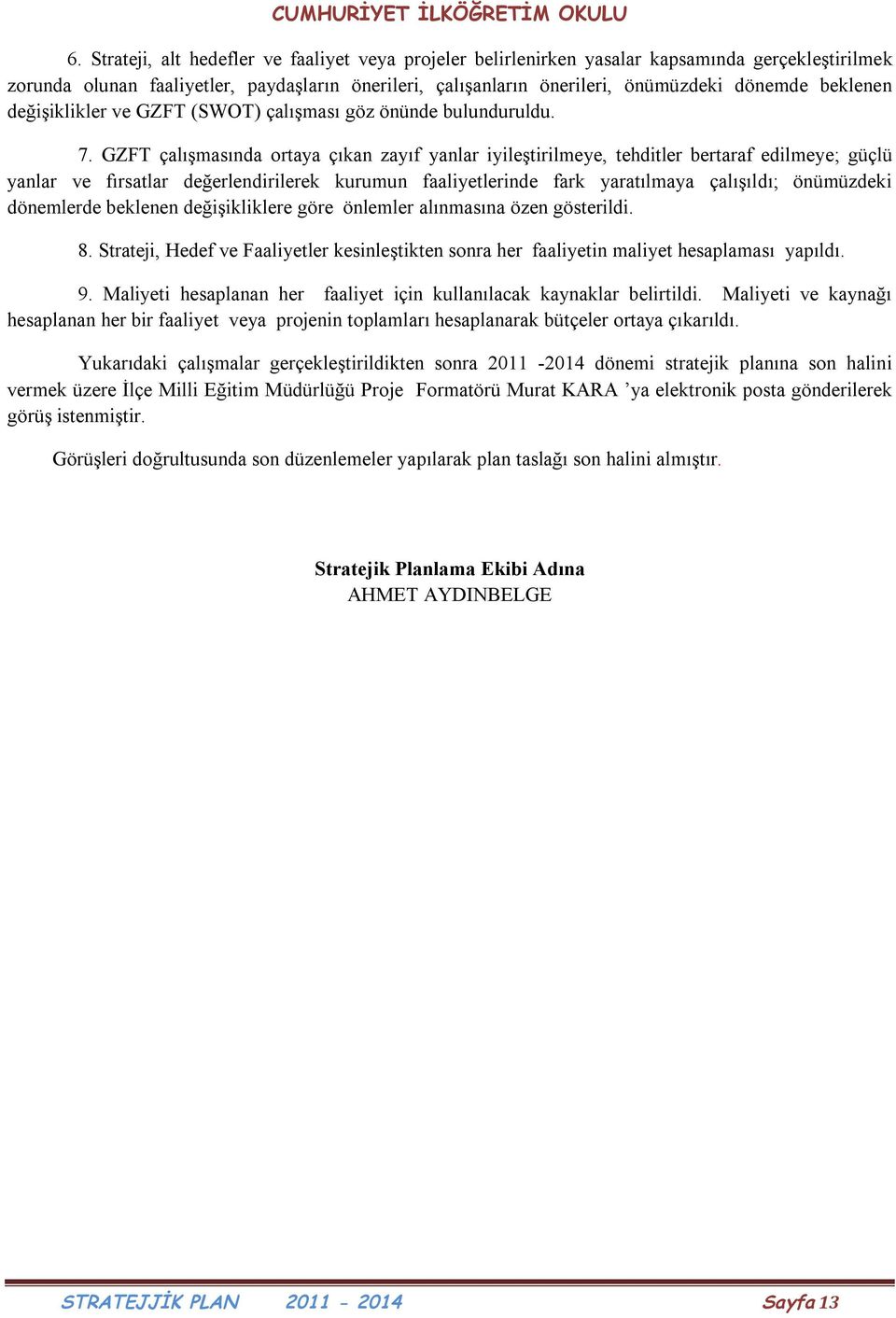 CUMHURİYET İLKÖĞRETİM OKULU

6. Strateji, alt hedefler ve faaliyet veya projeler belirlenirken yasalar kapsamında gerçekleştirilmek zorunda olunan faaliyetler, paydaşların önerileri, çalışanların önerileri, önümüzdeki dönemde beklenen değişiklikler ve GZFT (SWOT) çalışması göz önünde bulunduruldu.

7. GZFT çalışmasında ortaya çıkan zayıf yanlar iyileştirilmeye, tehditler bertaraf edilmeye; güçlü yanlar ve fırsatlar değerlendirilerek kurumun faaliyetlerinde fark yaratılmaya çalışıldı; önümüzdeki dönemlerde beklenen değişikliklere göre önlemler alınmasına özen gösterildi.

8. Strateji, Hedef ve Faaliyetler kesinleştikten sonra her faaliyetin maliyet hesaplaması yapıldı.

9. Maliyeti hesaplanan her faaliyet için kullanılacak kaynaklar belirtildi. Maliyeti ve kaynağı hesaplanan her bir faaliyet veya projenin toplamları hesaplanarak bütçeler ortaya çıkarıldı.

Yukarıdaki çalışmalar gerçekleştirildikten sonra 2011 -2014 dönemi stratejik planına son halini vermek üzere İlçe Milli Eğitim Müdürlüğü Proje Formatörü Murat KARA ’ya elektronik posta gönderilerek görüş istenmiştir.

Görüşleri doğrultusunda son düzenlemeler yapılarak plan taslağı son halini almıştır.

Stratejik Planlama Ekibi Adına
AHMET AYDINBELGE

STRATEJİK PLAN 2011 - 2014 Sayfa 13